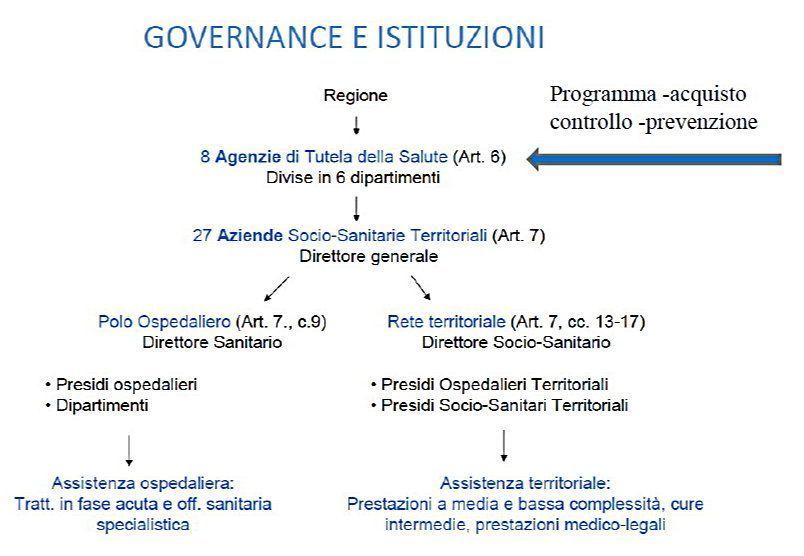 GOVERNANCE E ISTITUZIONI

Regione

Programma -acquisto controllo -prevenzione

8 Agenzie di Tutela della Salute (Art. 6)
Divise in 6 dipartimenti

27 Aziende Socio-Sanitarie Territoriali (Art. 7)
Direttore generale

Polo Ospedaliero (Art. 7., c.9)
Direttore Sanitario

• Presidi ospedalieri
• Dipartimenti

Assistenza ospedaliera:
Tratt. in fase acuta e off. sanitaria specialistica

Rete territoriale (Art. 7, cc. 13-17)
Direttore Socio-Sanitario

• Presidi Ospedalieri Territoriali
• Presidi Socio-Sanitari Territoriali

Assistenza territoriale:
Prestazioni a media e bassa complessità, cure intermedie, prestazioni medico-legali